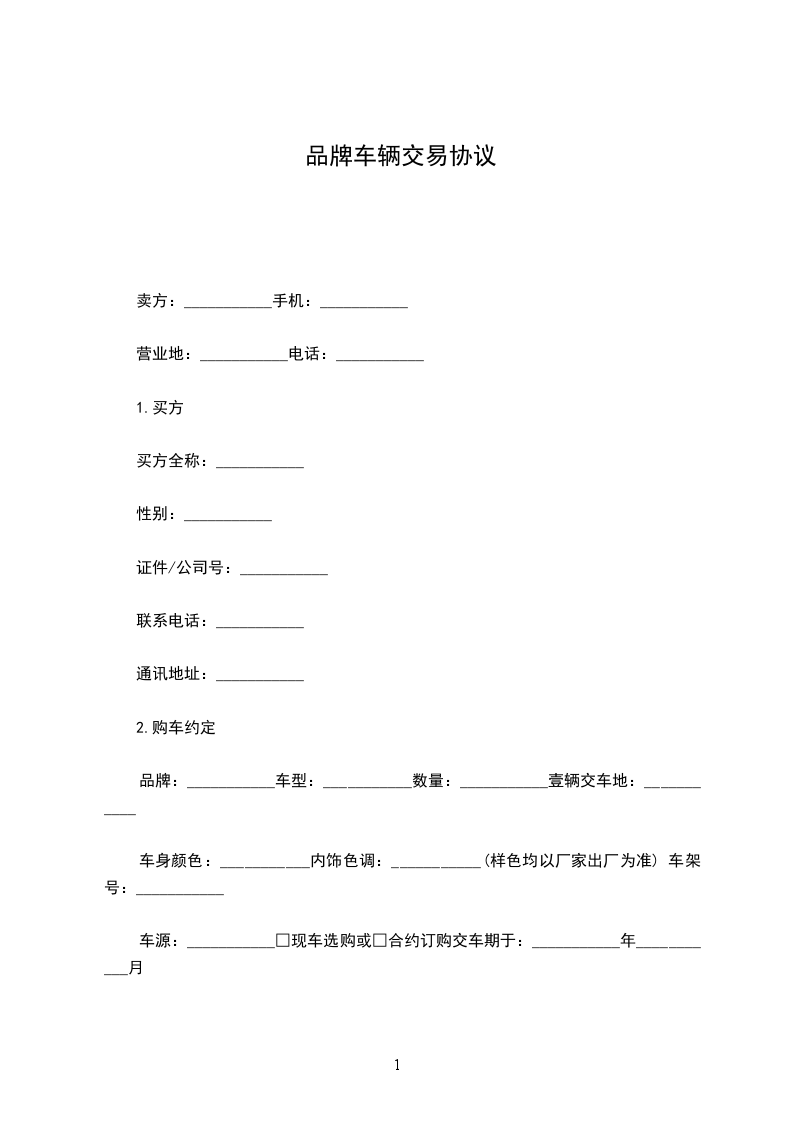 品牌车辆交易协议

卖方：___________手机：___________

营业地：___________电话：___________

1.买方

买方全称：___________

性别：___________

证件/公司号：___________

联系电话：___________

通讯地址：___________

2.购车约定

品牌：___________车型：___________数量：___________壹辆交车地：___________

车身颜色：___________内饰色调：___________(样色均以厂家出厂为准) 车架号：___________

车源：___________□现车选购或□合约订购交车期于：___________年___________月

1